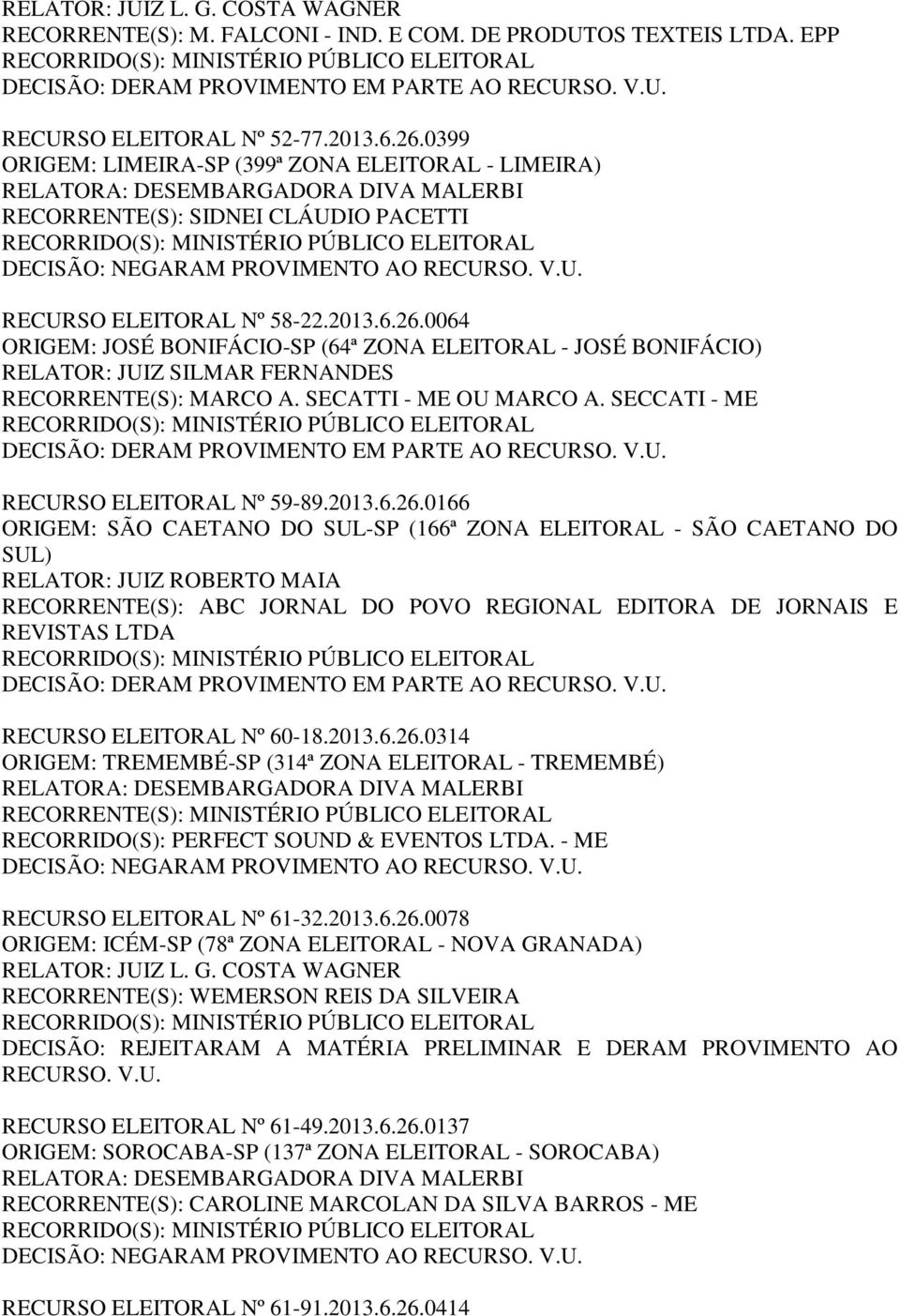 RELATOR: JUIZ L. G. COSTA WAGNER
RECORRENTE(S): M. FALCONI - IND. E COM. DE PRODUTOS TEXTEIS LTDA. EPP
RECORRIDO(S): MINISTÉRIO PÚBLICO ELEITORAL
DECISÃO: DERAM PROVIMENTO EM PARTE AO RECURSO. V.U.

RECURSO ELEITORAL Nº 52-77.2013.6.26.0399
ORIGEM: LIMEIRA-SP (399ª ZONA ELEITORAL - LIMEIRA)
RELATORA: DESEMBARGADORA DIVA MALERBI
RECORRENTE(S): SIDNEI CLÁUDIO PACETTI
RECORRIDO(S): MINISTÉRIO PÚBLICO ELEITORAL
DECISÃO: NEGARAM PROVIMENTO AO RECURSO. V.U.

RECURSO ELEITORAL Nº 58-22.2013.6.26.0064
ORIGEM: JOSÉ BONIFÁCIO-SP (64ª ZONA ELEITORAL - JOSÉ BONIFÁCIO)
RELATOR: JUIZ SILMAR FERNANDES
RECORRENTE(S): MARCO A. SECATTI - ME OU MARCO A. SECCATI - ME
RECORRIDO(S): MINISTÉRIO PÚBLICO ELEITORAL
DECISÃO: DERAM PROVIMENTO EM PARTE AO RECURSO. V.U.

RECURSO ELEITORAL Nº 59-89.2013.6.26.0166
ORIGEM: SÃO CAETANO DO SUL-SP (166ª ZONA ELEITORAL - SÃO CAETANO DO SUL)
RELATOR: JUIZ ROBERTO MAIA
RECORRENTE(S): ABC JORNAL DO POVO REGIONAL EDITORA DE JORNAIS E REVISTAS LTDA
RECORRIDO(S): MINISTÉRIO PÚBLICO ELEITORAL
DECISÃO: DERAM PROVIMENTO EM PARTE AO RECURSO. V.U.

RECURSO ELEITORAL Nº 60-18.2013.6.26.0314
ORIGEM: TREMEMBÉ-SP (314ª ZONA ELEITORAL - TREMEMBÉ)
RELATORA: DESEMBARGADORA DIVA MALERBI
RECORRENTE(S): MINISTÉRIO PÚBLICO ELEITORAL
RECORRIDO(S): PERFECT SOUND & EVENTOS LTDA. - ME
DECISÃO: NEGARAM PROVIMENTO AO RECURSO. V.U.

RECURSO ELEITORAL Nº 61-32.2013.6.26.0078
ORIGEM: ICÉM-SP (78ª ZONA ELEITORAL - NOVA GRANADA)
RELATOR: JUIZ L. G. COSTA WAGNER
RECORRENTE(S): WEMERSON REIS DA SILVEIRA
RECORRIDO(S): MINISTÉRIO PÚBLICO ELEITORAL
DECISÃO: REJEITARAM A MATÉRIA PRELIMINAR E DERAM PROVIMENTO AO RECURSO. V.U.

RECURSO ELEITORAL Nº 61-49.2013.6.26.0137
ORIGEM: SOROCABA-SP (137ª ZONA ELEITORAL - SOROCABA)
RELATORA: DESEMBARGADORA DIVA MALERBI
RECORRENTE(S): CAROLINE MARCOLAN DA SILVA BARROS - ME
RECORRIDO(S): MINISTÉRIO PÚBLICO ELEITORAL
DECISÃO: NEGARAM PROVIMENTO AO RECURSO. V.U.

RECURSO ELEITORAL Nº 61-91.2013.6.26.0414